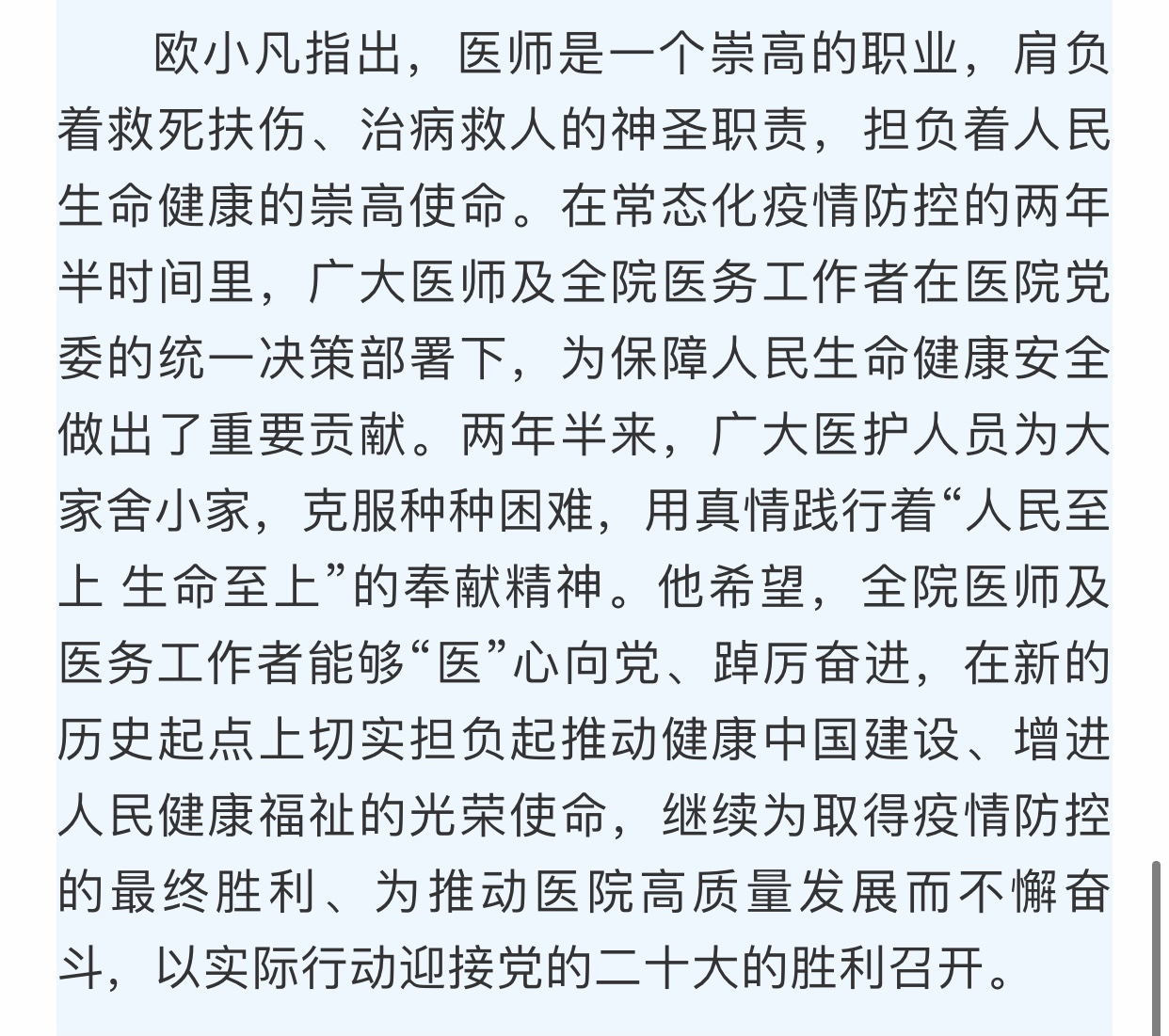 欧小凡指出，医师是一个崇高的职业，肩负着救死扶伤、治病救人的神圣职责，担负着人民生命健康的崇高使命。在常态化疫情防控的两年半时间里，广大医师及全院医务工作者在医院党委的统一决策部署下，为保障人民生命健康安全做出了重要贡献。两年半来，广大医护人员为大家舍小家，克服种种困难，用真情践行着“人民至上 生命至上”的奉献精神。他希望，全院医师及医务工作者能够“医”心向党、踔厉奋进，在新的历史起点上切实担负起推动健康中国建设、增进人民健康福祉的光荣使命，继续为取得疫情防控的最终胜利、为推动医院高质量发展而不懈奋斗，以实际行动迎接党的二十大的胜利召开。